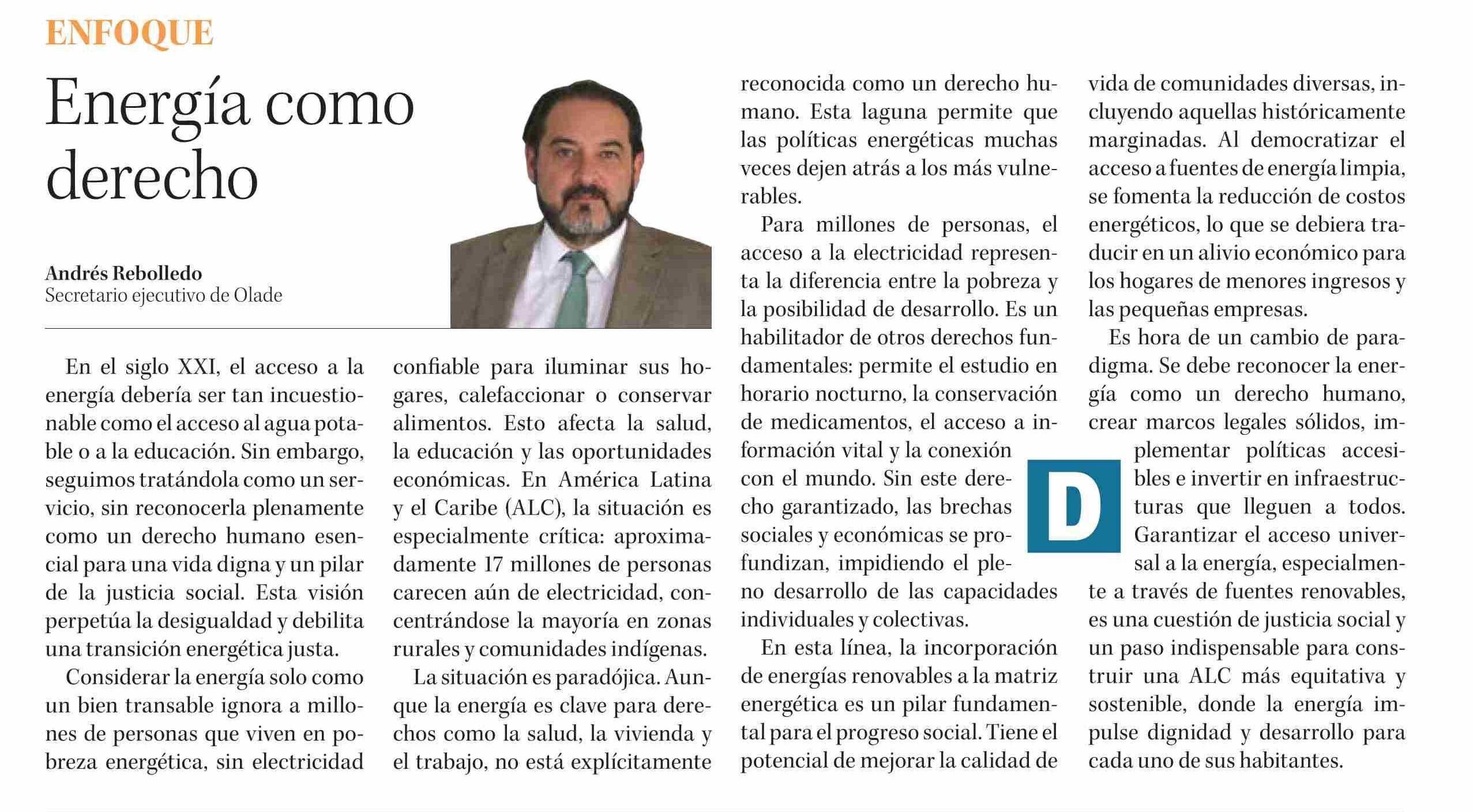 ENFOQUE

Energía como derecho

Andrés Rebolledo
Secretario ejecutivo de Olade

En el siglo XXI, el acceso a la energía debería ser tan incuestionable como el acceso al agua potable o a la educación. Sin embargo, seguimos tratándola como un servicio, sin reconocerla plenamente como un derecho humano esencial para una vida digna y un pilar de la justicia social. Esta visión perpetúa la desigualdad y debilita una transición energética justa.

Considerar la energía solo como un bien transable ignora a millones de personas que viven en pobreza energética, sin electricidad confiable para iluminar sus hogares, calefaccionar o conservar alimentos. Esto afecta la salud, la educación y las oportunidades económicas. En América Latina y el Caribe (ALC), la situación es especialmente crítica: aproximadamente 17 millones de personas carecen aún de electricidad, concentrándose la mayoría en zonas rurales y comunidades indígenas.

La situación es paradójica. Aunque la energía es clave para derechos como la salud, la vivienda y el trabajo, no está explícitamente reconocida como un derecho humano. Esta laguna permite que las políticas energéticas muchas veces dejen atrás a los más vulnerables.

Para millones de personas, el acceso a la electricidad representa la diferencia entre la pobreza y la posibilidad de desarrollo. Es un habilitador de otros derechos fundamentales: permite el estudio en horario nocturno, la conservación de medicamentos, el acceso a información vital y la conexión con el mundo. Sin este derecho garantizado, las brechas sociales y económicas se profundizan, impidiendo el pleno desarrollo de las capacidades individuales y colectivas.

En esta línea, la incorporación de energías renovables a la matriz energética es un pilar fundamental para el progreso social. Tiene el potencial de mejorar la calidad de vida de comunidades diversas, incluyendo aquellas históricamente marginadas. Al democratizar el acceso a fuentes de energía limpia, se fomenta la reducción de costos energéticos, lo que se debiera traducir en un alivio económico para los hogares de menores ingresos y las pequeñas empresas.

Es hora de un cambio de paradigma. Se debe reconocer la energía como un derecho humano, crear marcos legales sólidos, implementar políticas accesibles e invertir en infraestructuras que lleguen a todos. Garantizar el acceso universal a la energía, especialmente a través de fuentes renovables, es una cuestión de justicia social y un paso indispensable para construir una ALC más equitativa y sostenible, donde la energía impulse dignidad y desarrollo para cada uno de sus habitantes.

D